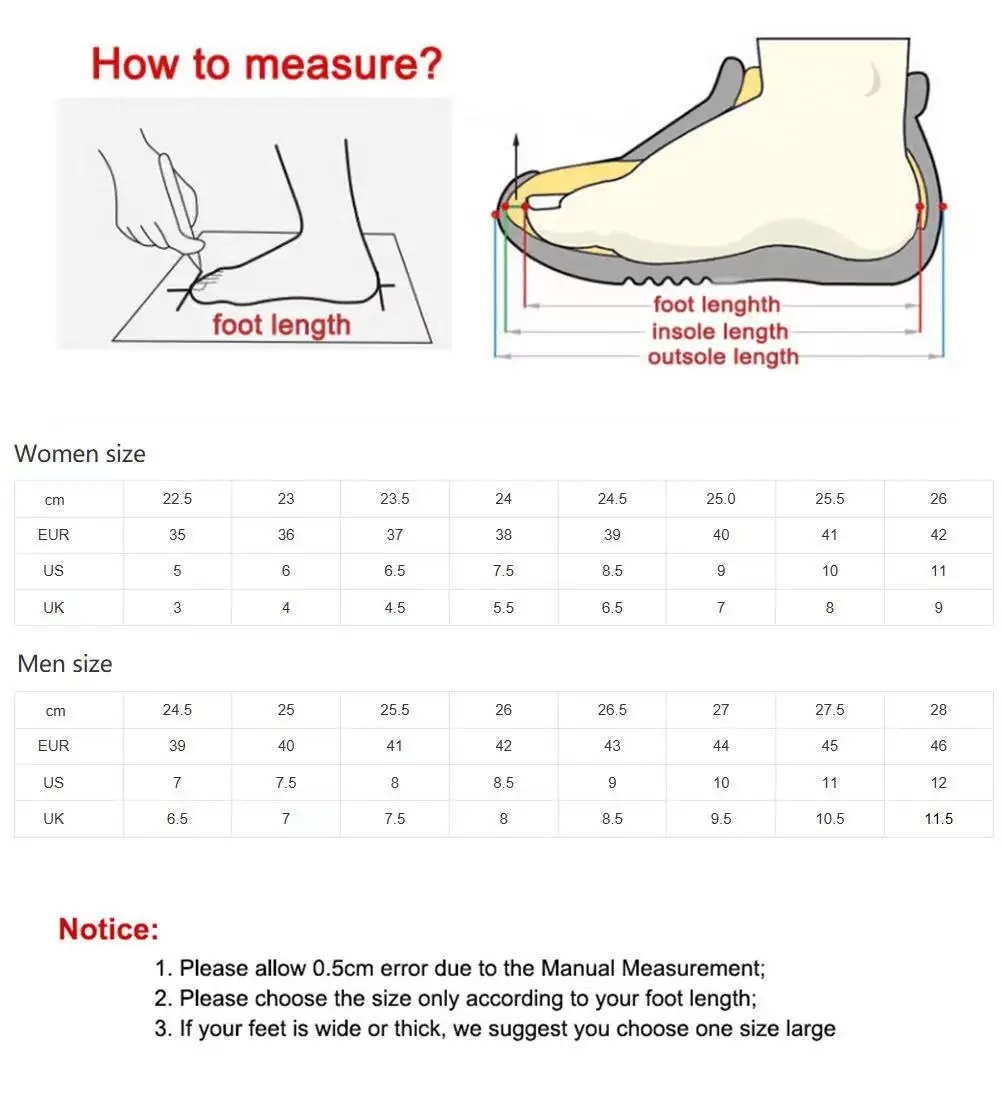 How to measure?

foot length

foot lenghth
insole length
outsole length

Women size

| cm | 22.5 | 23 | 23.5 | 24 | 24.5 | 25.0 | 25.5 | 26 |
|---|---|---|---|---|---|---|---|---|
| EUR | 35 | 36 | 37 | 38 | 39 | 40 | 41 | 42 |
| US | 5 | 6 | 6.5 | 7.5 | 8.5 | 9 | 10 | 11 |
| UK | 3 | 4 | 4.5 | 5.5 | 6.5 | 7 | 8 | 9 |

Men size

| cm | 24.5 | 25 | 25.5 | 26 | 26.5 | 27 | 27.5 | 28 |
|---|---|---|---|---|---|---|---|---|
| EUR | 39 | 40 | 41 | 42 | 43 | 44 | 45 | 46 |
| US | 7 | 7.5 | 8 | 8.5 | 9 | 10 | 11 | 12 |
| UK | 6.5 | 7 | 7.5 | 8 | 8.5 | 9.5 | 10.5 | 11.5 |

Notice:
1. Please allow 0.5cm error due to the Manual Measurement;
2. Please choose the size only according to your foot length;
3. If your feet is wide or thick, we suggest you choose one size large